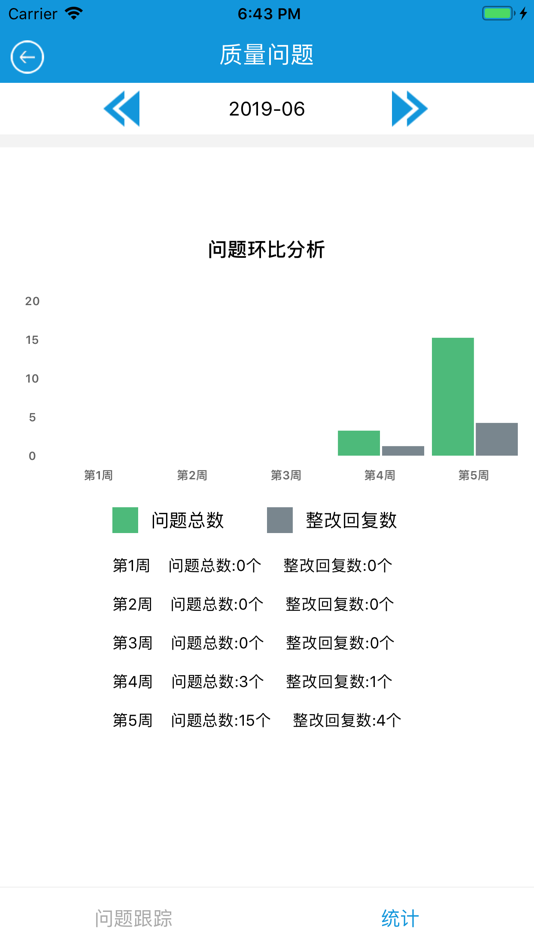 Carrier 6:43 PM

质量问题

2019-06

问题环比分析

20
15
10
5
0

第1周 第2周 第3周 第4周 第5周

问题总数 整改回复数

第1周 问题总数:0个 整改回复数:0个

第2周 问题总数:0个 整改回复数:0个

第3周 问题总数:0个 整改回复数:0个

第4周 问题总数:3个 整改回复数:1个

第5周 问题总数:15个 整改回复数:4个

问题跟踪 统计